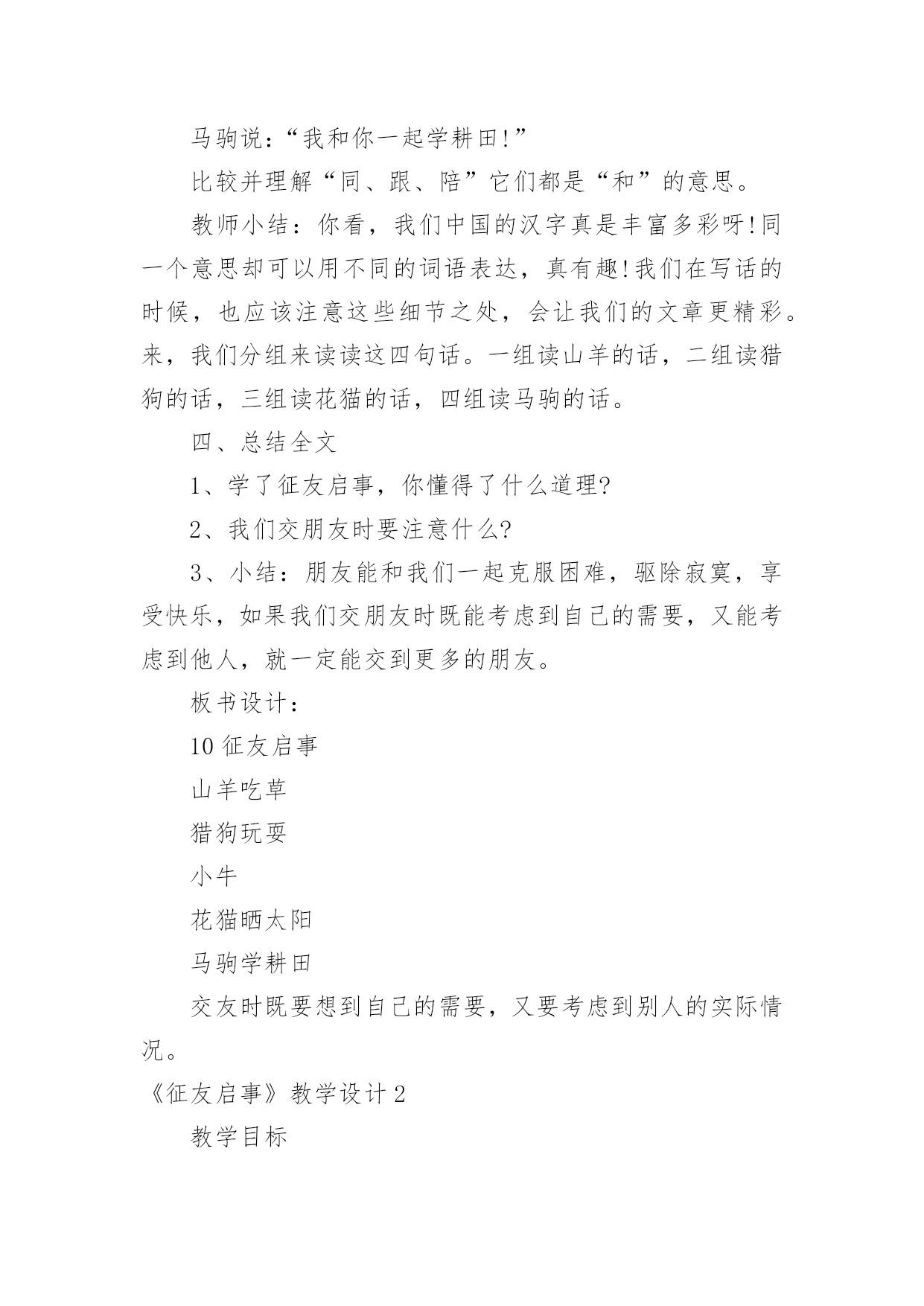 马驹说：“我和你一起学耕田!”

比较并理解“同、跟、陪”它们都是“和”的意思。

教师小结：你看，我们中国的汉字真是丰富多彩呀!同一个意思却可以用不同的词语表达，真有趣!我们在写话的时候，也应该注意这些细节之处，会让我们的文章更精彩。来，我们分组来读读这四句话。一组读山羊的话，二组读猎狗的话，三组读花猫的话，四组读马驹的话。

四、总结全文

1、学了征友启事，你懂得了什么道理?

2、我们交朋友时要注意什么?

3、小结：朋友能和我们一起克服困难，驱除寂寞，享受快乐，如果我们交朋友时既能考虑到自己的需要，又能考虑到他人，就一定能交到更多的朋友。

板书设计：

10 征友启事

山羊吃草

猎狗玩耍

小牛

花猫晒太阳

马驹学耕田

交友时既要想到自己的需要，又要考虑到别人的实际情况。

《征友启事》教学设计 2

教学目标